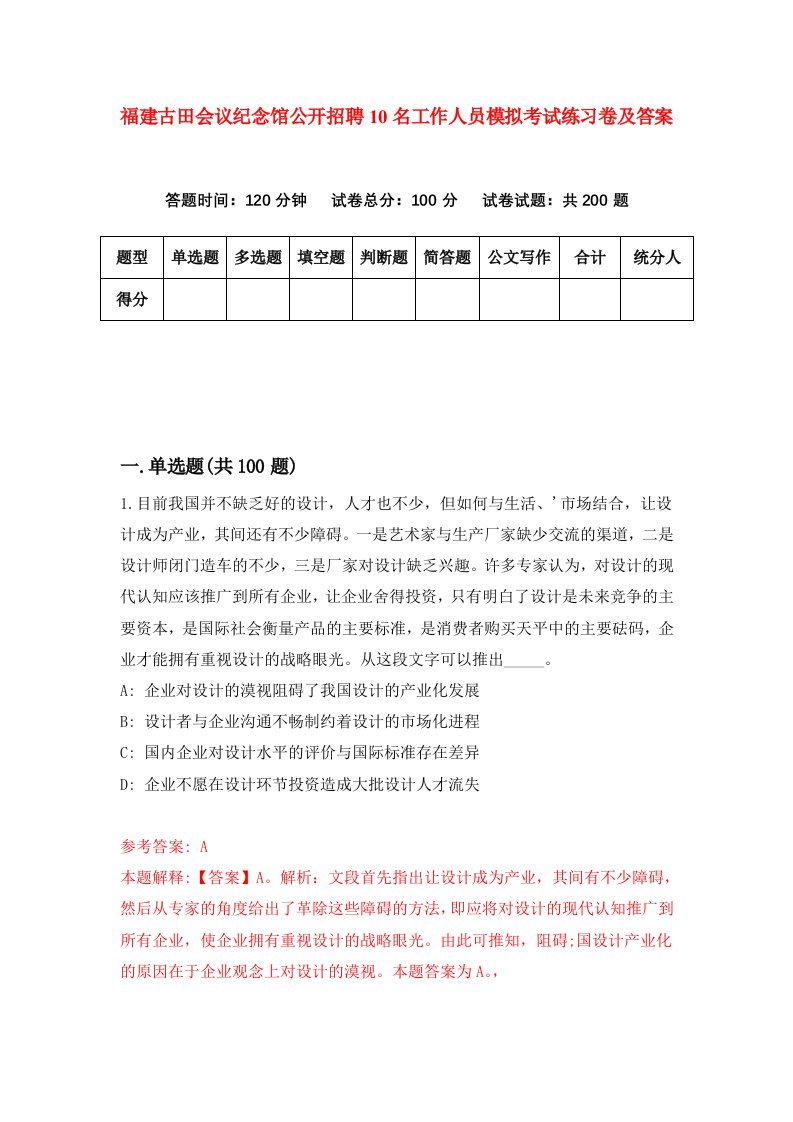 福建古田会议纪念馆公开招聘10名工作人员模拟考试练习卷及答案

答题时间：120分钟　试卷总分：100分　试卷试题：共200题

| 题型 | 单选题 | 多选题 | 填空题 | 判断题 | 简答题 | 公文写作 | 合计 | 统分人 |
|---|---|---|---|---|---|---|---|---|
| 得分 | | | | | | | | |

一.单选题(共100题)

1.目前我国并不缺乏好的设计，人才也不少，但如何与生活、’市场结合，让设计成为产业，其间还有不少障碍。一是艺术家与生产厂家缺少交流的渠道，二是设计师闭门造车的不少，三是厂家对设计缺乏兴趣。许多专家认为，对设计的现代认知应该推广到所有企业，让企业舍得投资，只有明白了设计是未来竞争的主要资本，是国际社会衡量产品的主要标准，是消费者购买天平中的主要砝码，企业才能拥有重视设计的战略眼光。从这段文字可以推出_____。

A: 企业对设计的漠视阻碍了我国设计的产业化发展

B: 设计者与企业沟通不畅制约着设计的市场化进程

C: 国内企业对设计水平的评价与国际标准存在差异

D: 企业不愿在设计环节投资造成大批设计人才流失

参考答案: A

本题解释:【答案】A。解析：文段首先指出让设计成为产业，其间有不少障碍，然后从专家的角度给出了革除这些障碍的方法，即应将对设计的现代认知推广到所有企业，使企业拥有重视设计的战略眼光。由此可推知，阻碍;国设计产业化的原因在于企业观念上对设计的漠视。本题答案为A。，